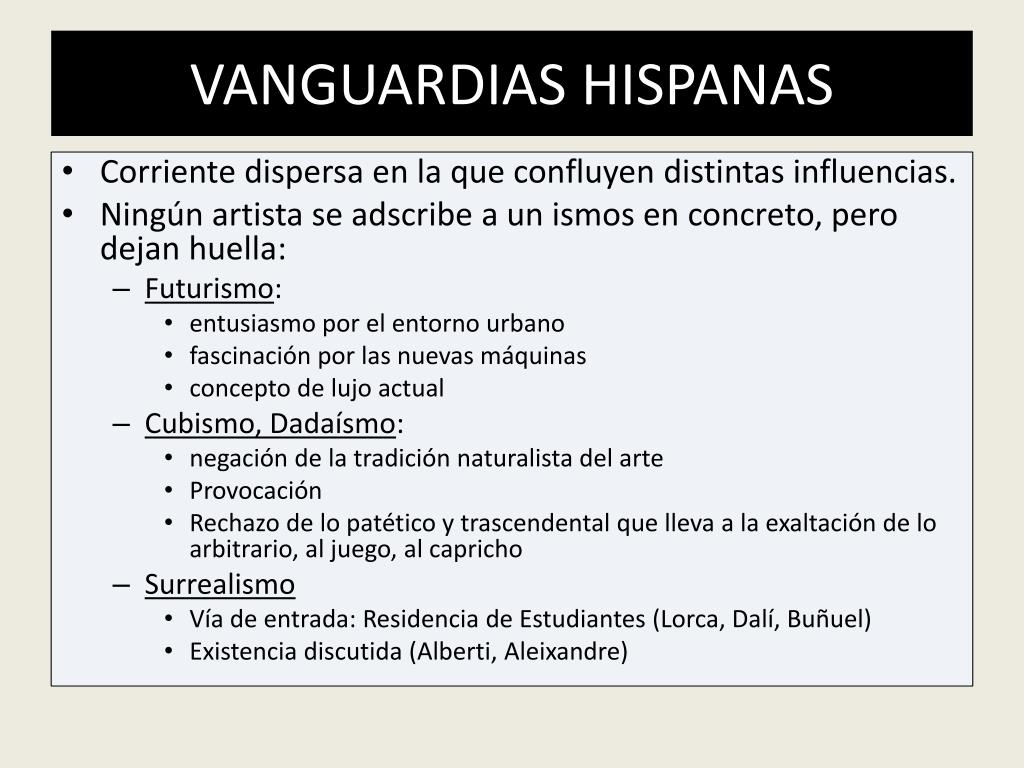 VANGUARDIAS HISPANAS

• Corriente dispersa en la que confluyen distintas influencias.
• Ningún artista se adscribe a un ismos en concreto, pero dejan huella:
– Futurismo:
• entusiasmo por el entorno urbano
• fascinación por las nuevas máquinas
• concepto de lujo actual
– Cubismo, Dadaísmo:
• negación de la tradición naturalista del arte
• Provocación
• Rechazo de lo patético y trascendental que lleva a la exaltación de lo arbitrario, al juego, al capricho
– Surrealismo
• Vía de entrada: Residencia de Estudiantes (Lorca, Dalí, Buñuel)
• Existencia discutida (Alberti, Aleixandre)